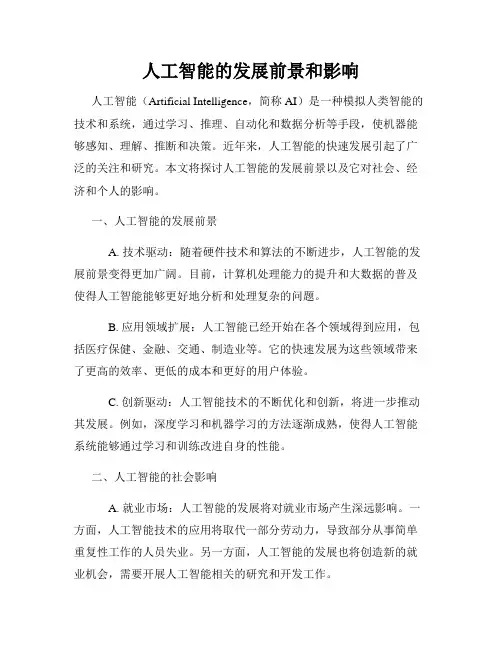 人工智能的发展前景和影响

人工智能（Artificial Intelligence，简称 AI）是一种模拟人类智能的技术和系统，通过学习、推理、自动化和数据分析等手段，使机器能够感知、理解、推断和决策。近年来，人工智能的快速发展引起了广泛的关注和研究。本文将探讨人工智能的发展前景以及它对社会、经济和个人的影响。

一、人工智能的发展前景

A. 技术驱动：随着硬件技术和算法的不断进步，人工智能的发展前景变得更加广阔。目前，计算机处理能力的提升和大数据的普及使得人工智能能够更好地分析和处理复杂的问题。

B. 应用领域扩展：人工智能已经开始在各个领域得到应用，包括医疗保健、金融、交通、制造业等。它的快速发展为这些领域带来了更高的效率、更低的成本和更好的用户体验。

C. 创新驱动：人工智能技术的不断优化和创新，将进一步推动其发展。例如，深度学习和机器学习的方法逐渐成熟，使得人工智能系统能够通过学习和训练改进自身的性能。

二、人工智能的社会影响

A. 就业市场：人工智能的发展将对就业市场产生深远影响。一方面，人工智能技术的应用将取代一部分劳动力，导致部分从事简单重复性工作的人员失业。另一方面，人工智能的发展也将创造新的就业机会，需要开展人工智能相关的研究和开发工作。